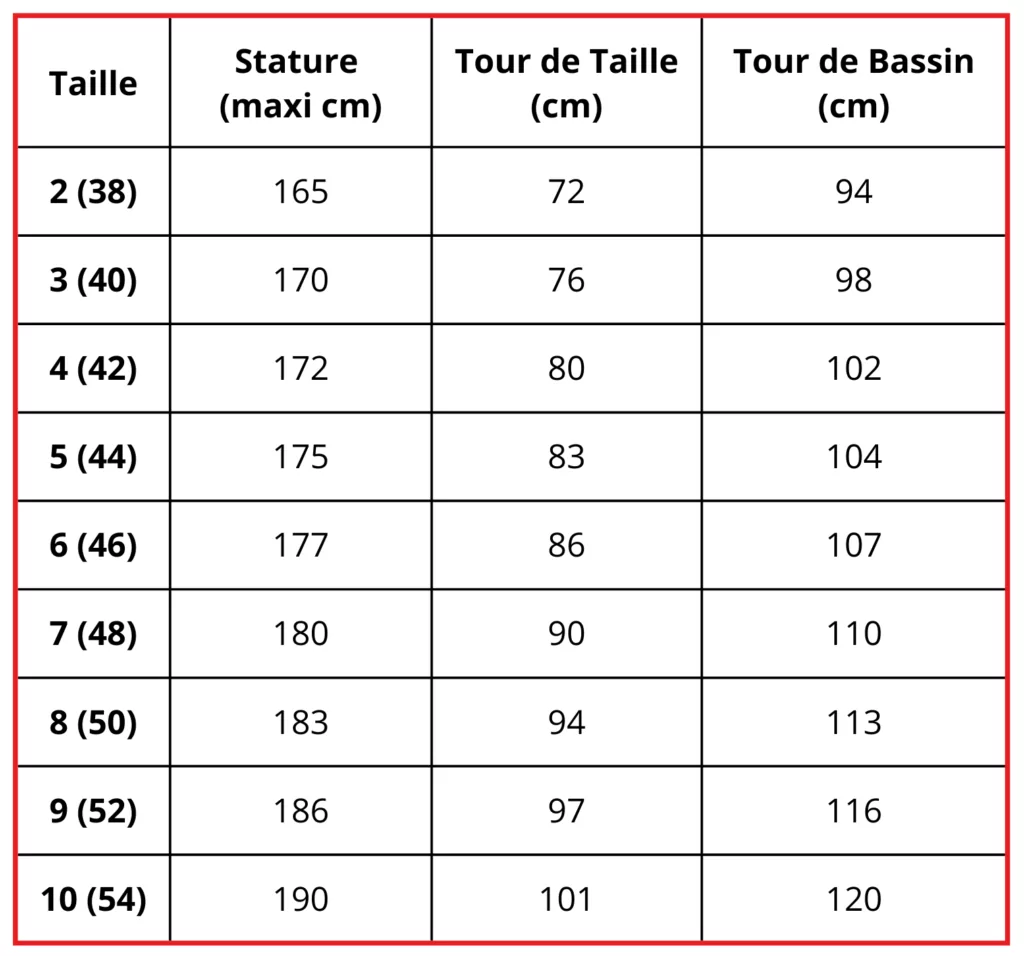 | Taille | Stature (maxi cm) | Tour de Taille (cm) | Tour de Bassin (cm) |
|---|---|---|---|
| 2 (38) | 165 | 72 | 94 |
| 3 (40) | 170 | 76 | 98 |
| 4 (42) | 172 | 80 | 102 |
| 5 (44) | 175 | 83 | 104 |
| 6 (46) | 177 | 86 | 107 |
| 7 (48) | 180 | 90 | 110 |
| 8 (50) | 183 | 94 | 113 |
| 9 (52) | 186 | 97 | 116 |
| 10 (54) | 190 | 101 | 120 |